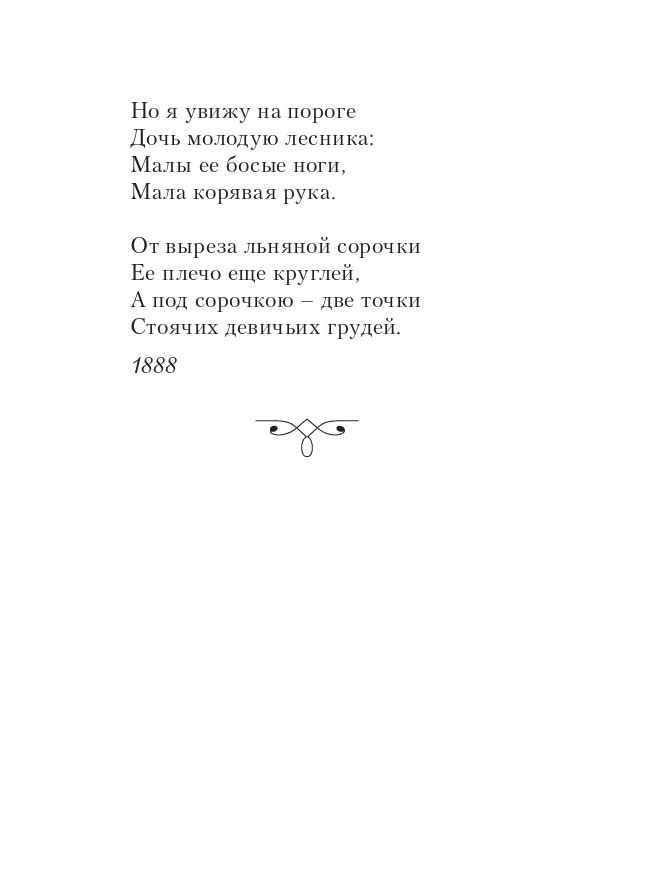 Но я увижу на пороге
Дочь молодую лесника:
Малы ее босые ноги,
Мала корявая рука.

От выреза льняной сорочки
Ее плечо еще круглей,
А под сорочкою – две точки
Стоячих девичьих грудей.

1888